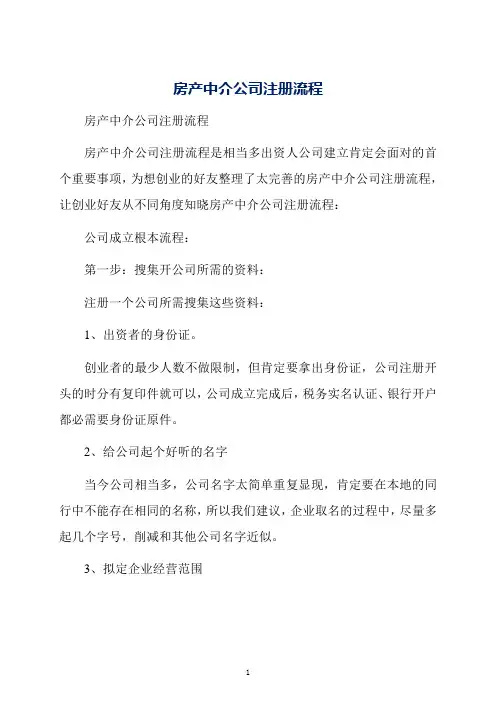 房产中介公司注册流程

房产中介公司注册流程

房产中介公司注册流程是相当多出资人公司建立肯定会面对的首个重要事项，为想创业的好友整理了太完善的房产中介公司注册流程，让创业好友从不同角度知晓房产中介公司注册流程：

公司成立根本流程：

第一步：搜集开公司所需的资料：

注册一个公司所需搜集这些资料：

1、出资者的身份证。

创业者的最少人数不做限制，但肯定要拿出身份证，公司注册开头的时分有复印件就可以，公司成立完成后，税务实名认证、银行开户都必需要身份证原件。

2、给公司起个好听的名字

当今公司相当多，公司名字太简单重复显现，肯定要在本地的同行中不能存在相同的名称，所以我们建议，企业取名的过程中，尽量多起几个字号，削减和其他公司名字近似。

3、拟定企业经营范围

1